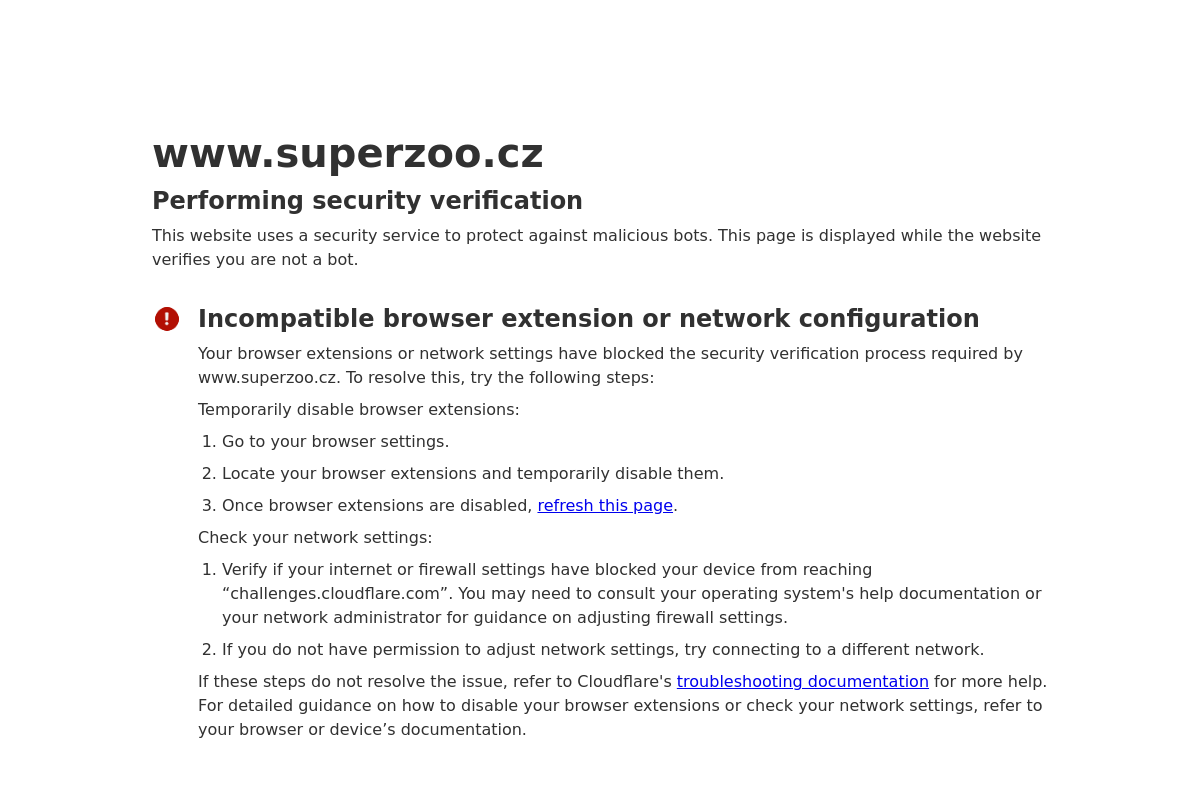 www.superzoo.cz

Performing security verification

This website uses a security service to protect against malicious bots. This page is displayed while the website verifies you are not a bot.

Incompatible browser extension or network configuration

Your browser extensions or network settings have blocked the security verification process required by www.superzoo.cz. To resolve this, try the following steps:

Temporarily disable browser extensions:

1. Go to your browser settings.
2. Locate your browser extensions and temporarily disable them.
3. Once browser extensions are disabled, refresh this page.

Check your network settings:

1. Verify if your internet or firewall settings have blocked your device from reaching “challenges.cloudflare.com”. You may need to consult your operating system's help documentation or your network administrator for guidance on adjusting firewall settings.
2. If you do not have permission to adjust network settings, try connecting to a different network.

If these steps do not resolve the issue, refer to Cloudflare's troubleshooting documentation for more help. For detailed guidance on how to disable your browser extensions or check your network settings, refer to your browser or device’s documentation.